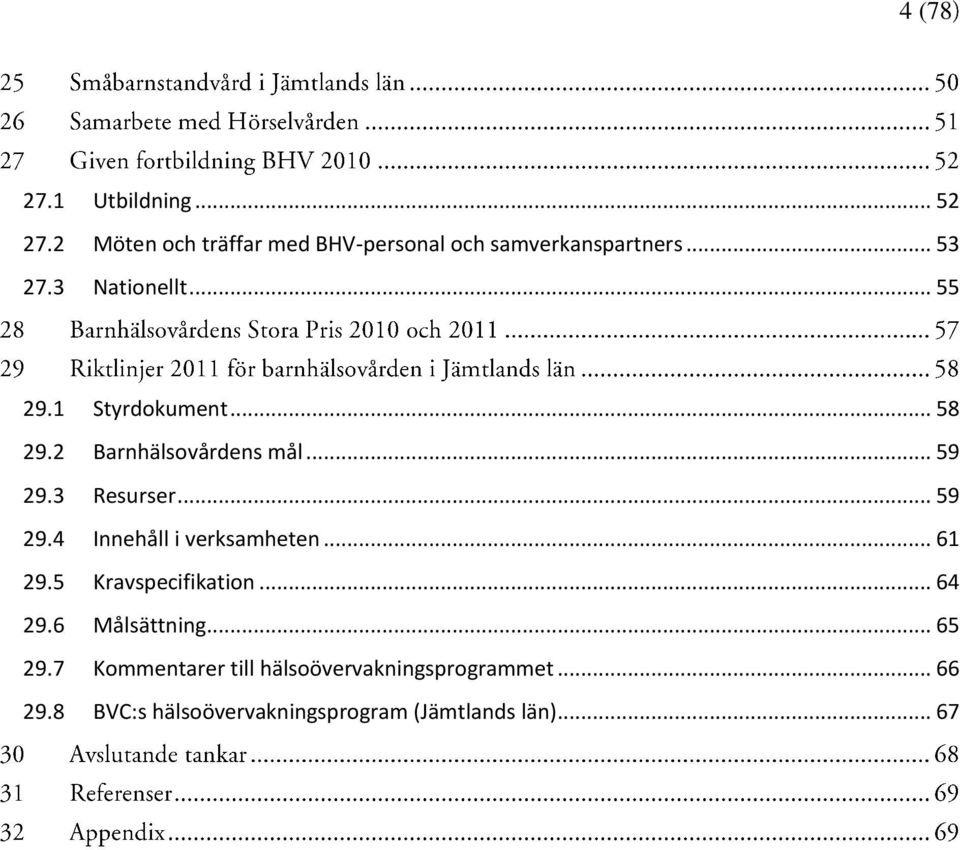 4 (78)

25 Småbarnstandvård i Jämtlands län ........ 50
26 Samarbete med Hörselvården ........ 51
27 Given fortbildning BHV 2010 ........ 52
27.1 Utbildning ........ 52
27.2 Möten och träffar med BHV-personal och samverkanspartners ........ 53
27.3 Nationellt ........ 55
28 Barnhälsovårdens Stora Pris 2010 och 2011 ........ 57
29 Riktlinjer 2011 för barnhälsovården i Jämtlands län ........ 58
29.1 Styrdokument ........ 58
29.2 Barnhälsovårdens mål ........ 59
29.3 Resurser ........ 59
29.4 Innehåll i verksamheten ........ 61
29.5 Kravspecifikation ........ 64
29.6 Målsättning ........ 65
29.7 Kommentarer till hälsoövervakningsprogrammet ........ 66
29.8 BVC:s hälsoövervakningsprogram (Jämtlands län) ........ 67
30 Avslutande tankar ........ 68
31 Referenser ........ 69
32 Appendix ........ 69